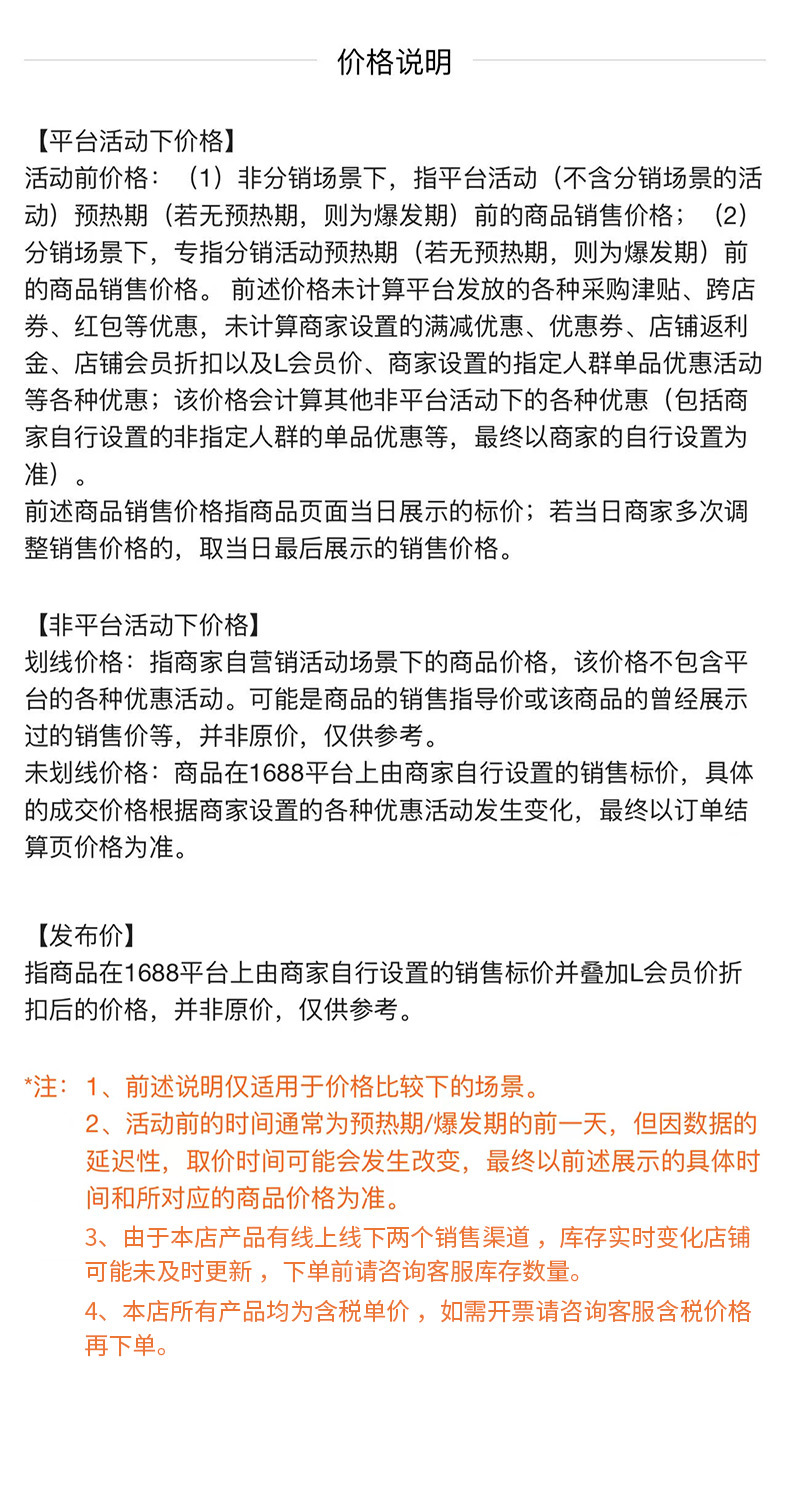 价格说明

【平台活动下价格】
活动前价格：（1）非分销场景下，指平台活动（不含分销场景的活动）预热期（若无预热期，则为爆发期）前的商品销售价格；（2）分销场景下，专指分销活动预热期（若无预热期，则为爆发期）前的商品销售价格。 前述价格未计算平台发放的各种采购津贴、跨店券、红包等优惠，未计算商家设置的满减优惠、优惠券、店铺返利金、店铺会员折扣以及L会员价、商家设置的指定人群单品优惠活动等各种优惠；该价格会计算其他非平台活动下的各种优惠（包括商家自行设置的非指定人群的单品优惠等，最终以商家的自行设置为准）。
前述商品销售价格指商品页面当日展示的标价；若当日商家多次调整销售价格的，取当日最后展示的销售价格。

【非平台活动下价格】
划线价格：指商家自营销活动场景下的商品价格，该价格不包含平台的各种优惠活动。可能是商品的销售指导价或该商品的曾经展示过的销售价等，并非原价，仅供参考。
未划线价格：商品在1688平台上由商家自行设置的销售标价，具体的成交价格根据商家设置的各种优惠活动发生变化，最终以订单结算页价格为准。

【发布价】
指商品在1688平台上由商家自行设置的销售标价并叠加L会员价折扣后的价格，并非原价，仅供参考。

*注：1、前述说明仅适用于价格比较下的场景。
2、活动前的时间通常为预热期/爆发期的前一天，但因数据的延迟性，取价时间可能会发生改变，最终以前述展示的具体时间和所对应的商品价格为准。
3、由于本店产品有线上线下两个销售渠道，库存实时变化店铺可能未及时更新，下单前请咨询客服库存数量。
4、本店所有产品均为含税单价，如需开票请咨询客服含税价格再下单。